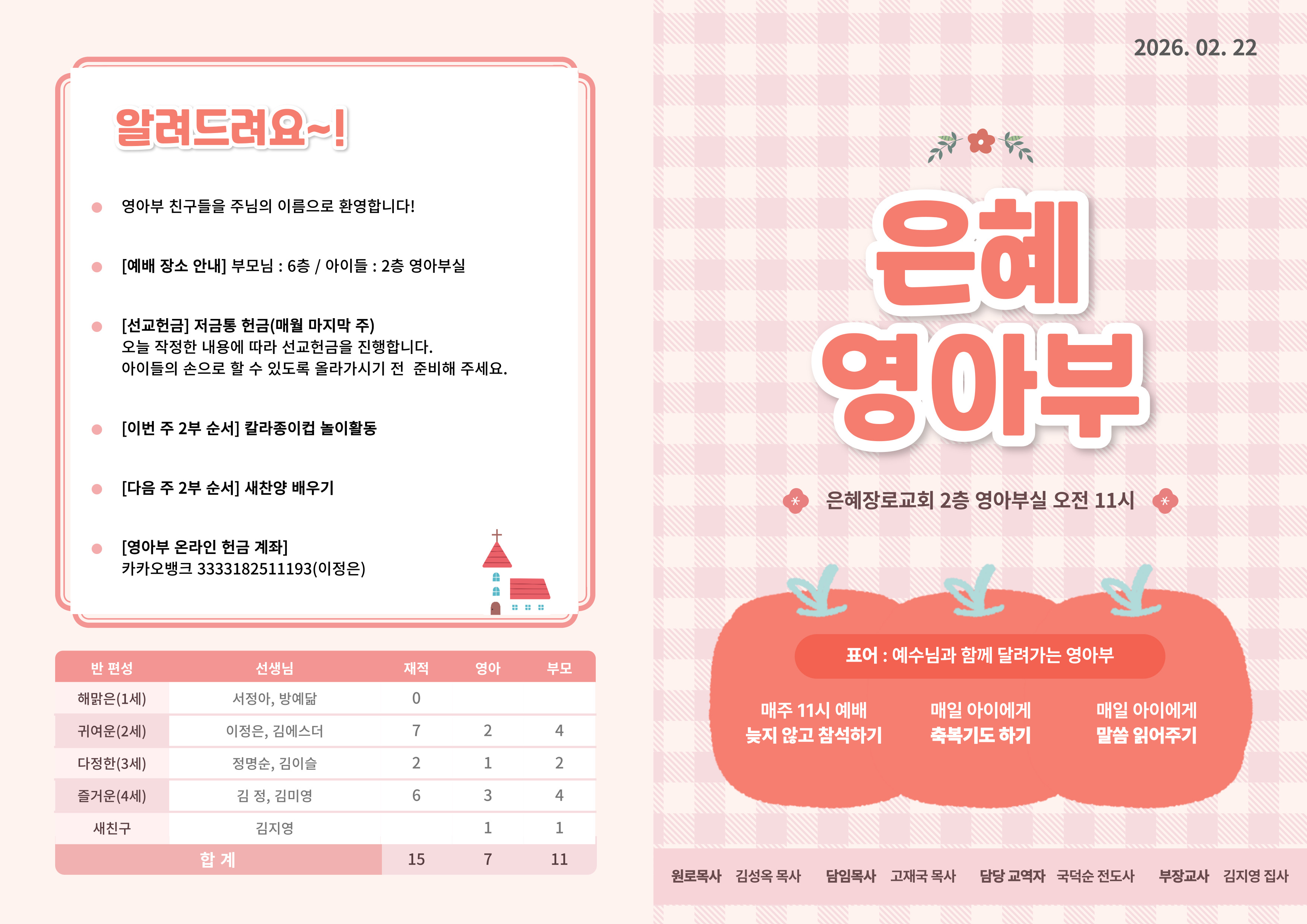 알려드려요~!

영아부 친구들을 주님의 이름으로 환영합니다!

[예배 장소 안내] 부모님 : 6층 / 아이들 : 2층 영아부실

[선교헌금] 저금통 헌금(매월 마지막 주)
오늘 작정한 내용에 따라 선교헌금을 진행합니다.
아이들의 손으로 할 수 있도록 올라가시기 전 준비해 주세요.

[이번 주 2부 순서] 칼라종이컵 놀이활동

[다음 주 2부 순서] 새찬양 배우기

[영아부 온라인 헌금 계좌]
카카오뱅크 3333182511193(이정은)

| 반 편성 | 선생님 | 재적 | 영아 | 부모 |
|---|---|---|---|---|
| 해맑은(1세) | 서정아, 방예닮 | 0 | | |
| 귀여운(2세) | 이정은, 김에스더 | 7 | 2 | 4 |
| 다정한(3세) | 정명순, 김이슬 | 2 | 1 | 2 |
| 즐거운(4세) | 김 정, 김미영 | 6 | 3 | 4 |
| 새친구 | 김지영 | | 1 | 1 |
| 합 계 | | 15 | 7 | 11 |

2026. 02. 22

은혜
영아부

은혜장로교회 2층 영아부실 오전 11시

표어 : 예수님과 함께 달려가는 영아부

매주 11시 예배
늦지 않고 참석하기

매일 아이에게
축복기도 하기

매일 아이에게
말씀 읽어주기

원로목사 김성옥 목사 담임목사 고재국 목사 담당 교역자 국덕순 전도사 부장교사 김지영 집사